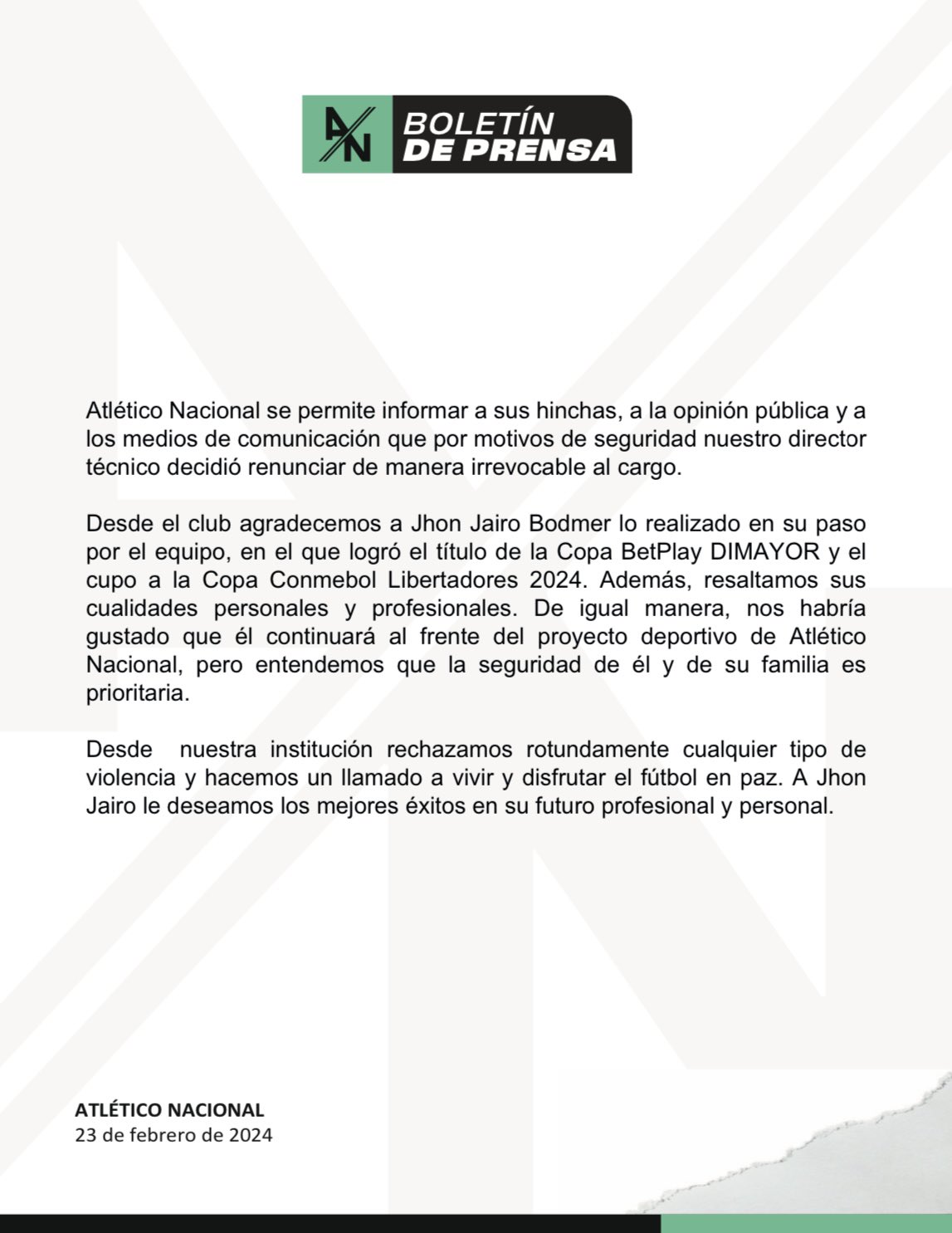 AN BOLETÍN DE PRENSA

Atlético Nacional se permite informar a sus hinchas, a la opinión pública y a los medios de comunicación que por motivos de seguridad nuestro director técnico decidió renunciar de manera irrevocable al cargo.

Desde el club agradecemos a Jhon Jairo Bodmer lo realizado en su paso por el equipo, en el que logró el título de la Copa BetPlay DIMAYOR y el cupo a la Copa Conmebol Libertadores 2024. Además, resaltamos sus cualidades personales y profesionales. De igual manera, nos habría gustado que él continuará al frente del proyecto deportivo de Atlético Nacional, pero entendemos que la seguridad de él y de su familia es prioritaria.

Desde nuestra institución rechazamos rotundamente cualquier tipo de violencia y hacemos un llamado a vivir y disfrutar el fútbol en paz. A Jhon Jairo le deseamos los mejores éxitos en su futuro profesional y personal.

ATLÉTICO NACIONAL
23 de febrero de 2024